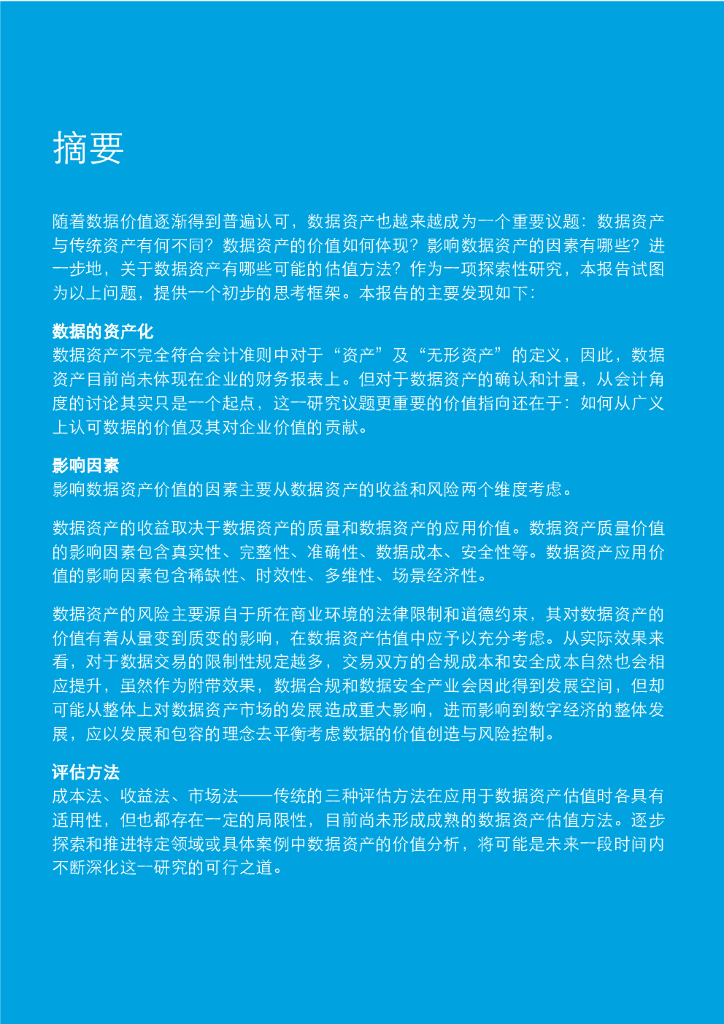 摘要

随着数据价值逐渐得到普遍认可，数据资产也越来越成为一个重要议题：数据资产与传统资产有何不同？数据资产的价值如何体现？影响数据资产的因素有哪些？进一步地，关于数据资产有哪些可能的估值方法？作为一项探索性研究，本报告试图为以上问题，提供一个初步的思考框架。本报告的主要发现如下：

数据的资产化
数据资产不完全符合会计准则中对于“资产”及“无形资产”的定义，因此，数据资产目前尚未体现在企业的财务报表上。但对于数据资产的确认和计量，从会计角度的讨论其实只是一个起点，这一研究议题更重要的价值指向还在于：如何从广义上认可数据的价值及其对企业价值的贡献。

影响因素
影响数据资产价值的因素主要从数据资产的收益和风险两个维度考虑。

数据资产的收益取决于数据资产的质量和数据资产的应用价值。数据资产质量价值的影响因素包含真实性、完整性、准确性、数据成本、安全性等。数据资产应用价值的影响因素包含稀缺性、时效性、多维性、场景经济性。

数据资产的风险主要源自于所在商业环境的法律限制和道德约束，其对数据资产的价值有着从量变到质变的影响，在数据资产估值中应予以充分考虑。从实际效果来看，对于数据交易的限制性规定越多，交易双方的合规成本和安全成本自然也会相应提升，虽然作为附带效果，数据合规和数据安全产业会因此得到发展空间，但却可能从整体上对数据资产市场的发展造成重大影响，进而影响到数字经济的整体发展，应以发展和包容的理念去平衡考虑数据的价值创造与风险控制。

评估方法
成本法、收益法、市场法——传统的三种评估方法在应用于数据资产估值时各具有适用性，但也都存在一定的局限性，目前尚未形成成熟的数据资产估值方法。逐步探索和推进特定领域或具体案例中数据资产的价值分析，将可能是未来一段时间内不断深化这一研究的可行之道。